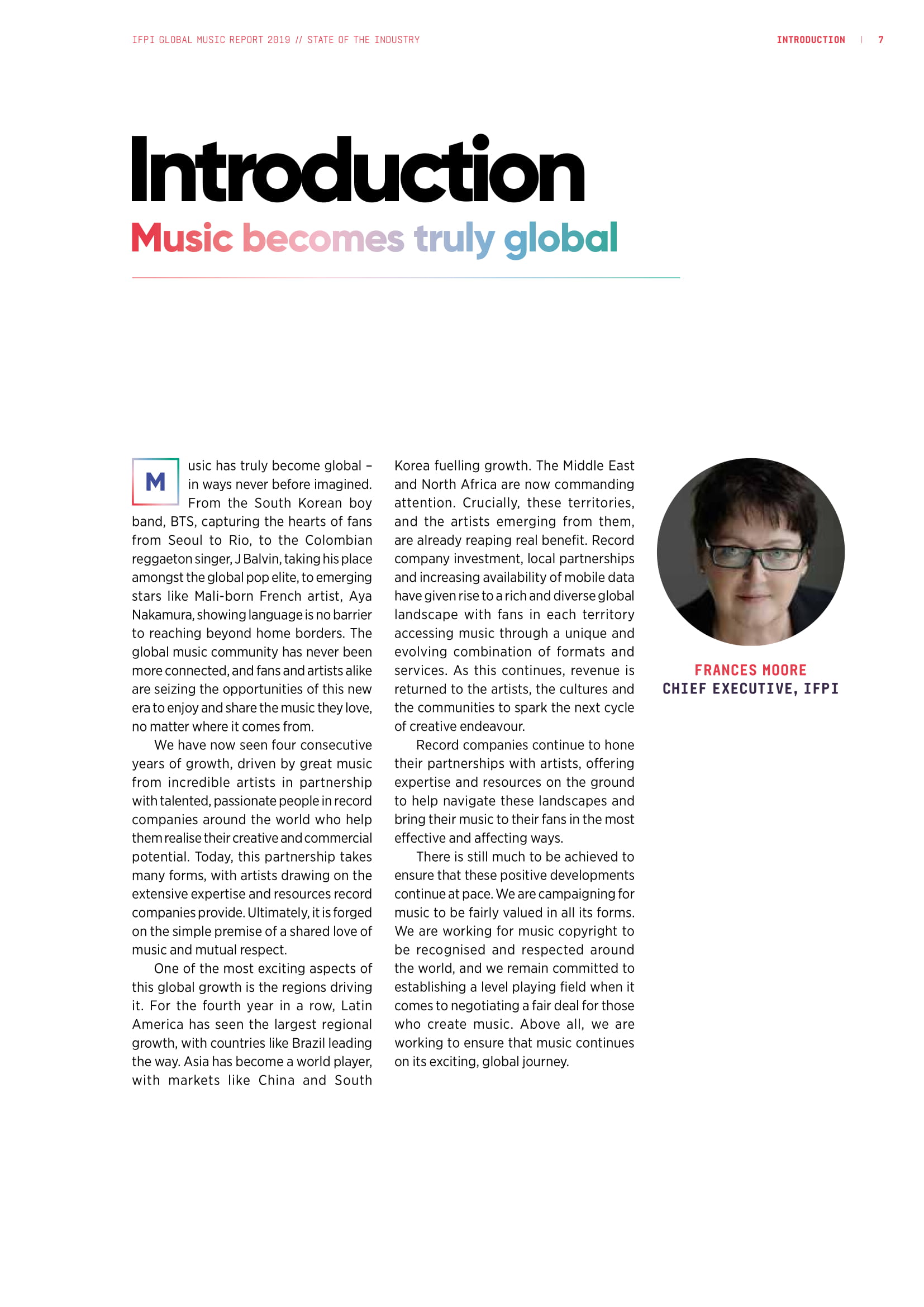 IFPI GLOBAL MUSIC REPORT 2019 // STATE OF THE INDUSTRY

INTRODUCTION | 7

Introduction

Music becomes truly global

Music has truly become global – in ways never before imagined. From the South Korean boy band, BTS, capturing the hearts of fans from Seoul to Rio, to the Colombian reggaeton singer, J Balvin, taking his place amongst the global pop elite, to emerging stars like Mali-born French artist, Aya Nakamura, showing language is no barrier to reaching beyond home borders. The global music community has never been more connected, and fans and artists alike are seizing the opportunities of this new era to enjoy and share the music they love, no matter where it comes from.

We have now seen four consecutive years of growth, driven by great music from incredible artists in partnership with talented, passionate people in record companies around the world who help them realise their creative and commercial potential. Today, this partnership takes many forms, with artists drawing on the extensive expertise and resources record companies provide. Ultimately, it is forged on the simple premise of a shared love of music and mutual respect.

One of the most exciting aspects of this global growth is the regions driving it. For the fourth year in a row, Latin America has seen the largest regional growth, with countries like Brazil leading the way. Asia has become a world player, with markets like China and South Korea fuelling growth. The Middle East and North Africa are now commanding attention. Crucially, these territories, and the artists emerging from them, are already reaping real benefit. Record company investment, local partnerships and increasing availability of mobile data have given rise to a rich and diverse global landscape with fans in each territory accessing music through a unique and evolving combination of formats and services. As this continues, revenue is returned to the artists, the cultures and the communities to spark the next cycle of creative endeavour.

Record companies continue to hone their partnerships with artists, offering expertise and resources on the ground to help navigate these landscapes and bring their music to their fans in the most effective and affecting ways.

There is still much to be achieved to ensure that these positive developments continue at pace. We are campaigning for music to be fairly valued in all its forms. We are working for music copyright to be recognised and respected around the world, and we remain committed to establishing a level playing field when it comes to negotiating a fair deal for those who create music. Above all, we are working to ensure that music continues on its exciting, global journey.

FRANCES MOORE
CHIEF EXECUTIVE, IFPI